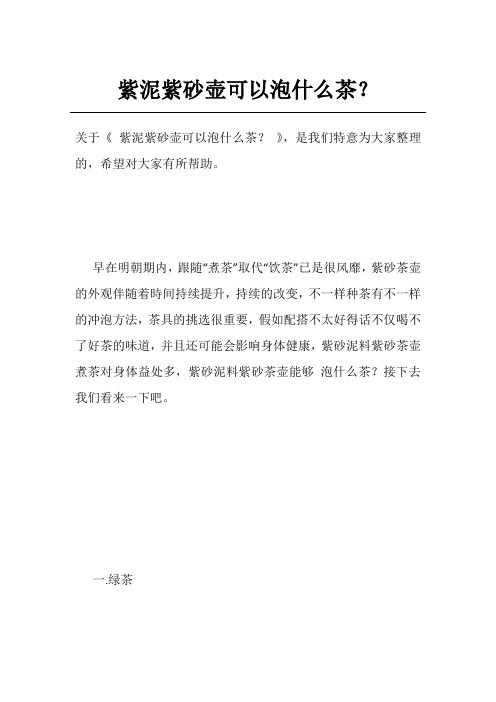 紫泥紫砂壶可以泡什么茶？

关于《 紫泥紫砂壶可以泡什么茶？ 》，是我们特意为大家整理的，希望对大家有所帮助。

早在明朝期内，跟随“煮茶”取代“饮茶”已是很风靡，紫砂茶壶的外观伴随着時间持续提升，持续的改变，不一样种茶有不一样的冲泡方法，茶具的挑选很重要，假如配搭不太好得话不仅喝不了好茶的味道，并且还可能会影响身体健康，紫砂泥料紫砂茶壶煮茶对身体益处多，紫砂泥料紫砂茶壶能够 泡什么茶？接下去我们看来一下吧。

一.绿茶